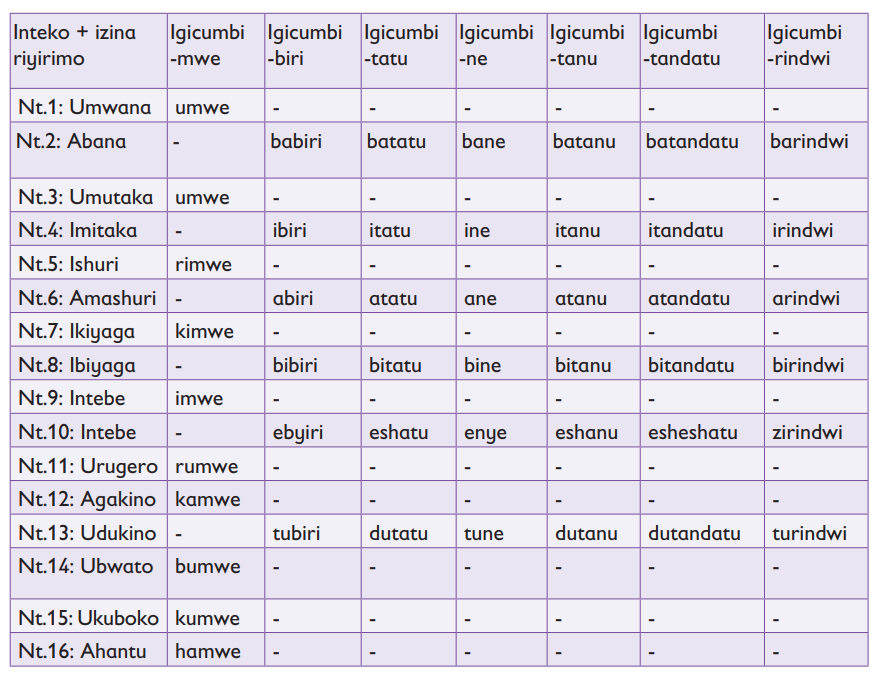 | Inteko + izina riyirimo | Igicumbi -mwe | Igicumbi -biri | Igicumbi -tatu | Igicumbi -ne | Igicumbi -tanu | Igicumbi -tandatu | Igicumbi -rindwi |
|---|---|---|---|---|---|---|---|
| Nt.1: Umwana | umwe | - | - | - | - | - | - |
| Nt.2: Abana | - | babiri | batatu | bane | batanu | batandatu | barindwi |
| Nt.3: Umutaka | umwe | - | - | - | - | - | - |
| Nt.4: Imitaka | - | ibiri | itatu | ine | itanu | itandatu | irindwi |
| Nt.5: Ishuri | rimwe | - | - | - | - | - | - |
| Nt.6: Amashuri | - | abiri | atatu | ane | atanu | atandatu | arindwi |
| Nt.7: Ikiyaga | kimwe | - | - | - | - | - | - |
| Nt.8: Ibiyaga | - | bibiri | bitatu | bine | bitanu | bitandatu | birindwi |
| Nt.9: Intebe | imwe | - | - | - | - | - | - |
| Nt.10: Intebe | - | ebyiri | eshatu | enye | eshanu | esheshatu | zirindwi |
| Nt.11: Urugero | rumwe | - | - | - | - | - | - |
| Nt.12: Agakino | kamwe | - | - | - | - | - | - |
| Nt.13: Udukino | - | tubiri | dutatu | tune | dutanu | dutandatu | turindwi |
| Nt.14: Ubwato | bumwe | - | - | - | - | - | - |
| Nt.15: Ukuboko | kumwe | - | - | - | - | - | - |
| Nt.16: Ahantu | hamwe | - | - | - | - | - | - |